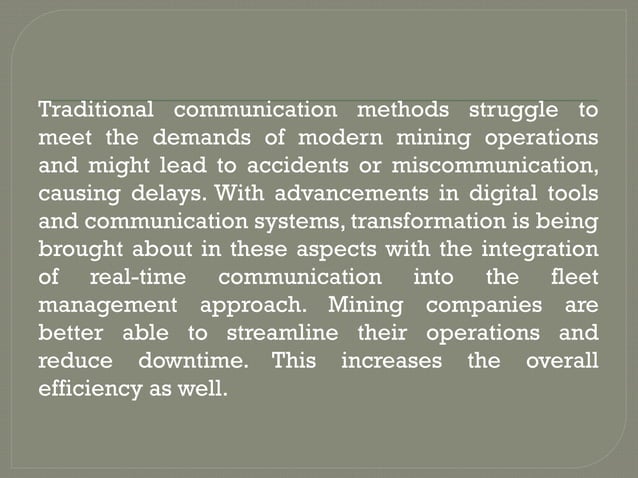 Traditional communication methods struggle to meet the demands of modern mining operations and might lead to accidents or miscommunication, causing delays. With advancements in digital tools and communication systems, transformation is being brought about in these aspects with the integration of real-time communication into the fleet management approach. Mining companies are better able to streamline their operations and reduce downtime. This increases the overall efficiency as well.